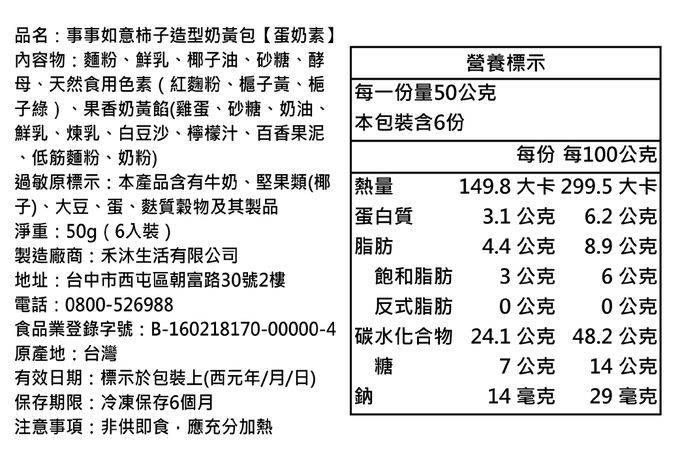 品名：事事如意柿子造型奶黃包【蛋奶素】
內容物：麵粉、鮮乳、椰子油、砂糖、酵母、天然食用色素（紅麴粉、梔子黃、梔子綠）、果香奶黃餡(雞蛋、砂糖、奶油、鮮乳、煉乳、白豆沙、檸檬汁、百香果泥、低筋麵粉、奶粉)
過敏原標示：本產品含有牛奶、堅果類(椰子)、大豆、蛋、麩質穀物及其製品
淨重：50g（6入裝）
製造廠商：禾沐生活有限公司
地址：台中市西屯區朝富路30號2樓
電話：0800-526988
食品業登錄字號：B-160218170-00000-4
原產地：台灣
有效日期：標示於包裝上(西元年/月/日)
保存期限：冷凍保存6個月
注意事項：非供即食，應充分加熱

營養標示
每一份量50公克
本包裝含6份

| | 每份 | 每100公克 |
|---|---|---|
| 熱量 | 149.8 大卡 | 299.5 大卡 |
| 蛋白質 | 3.1 公克 | 6.2 公克 |
| 脂肪 | 4.4 公克 | 8.9 公克 |
| 飽和脂肪 | 3 公克 | 6 公克 |
| 反式脂肪 | 0 公克 | 0 公克 |
| 碳水化合物 | 24.1 公克 | 48.2 公克 |
| 糖 | 7 公克 | 14 公克 |
| 鈉 | 14 毫克 | 29 毫克 |